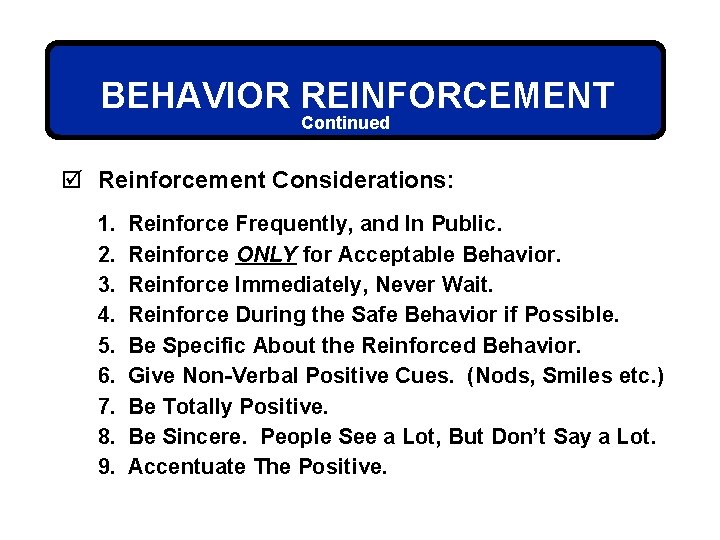 BEHAVIOR REINFORCEMENT
Continued

☑ Reinforcement Considerations:

1. Reinforce Frequently, and In Public.
2. Reinforce ONLY for Acceptable Behavior.
3. Reinforce Immediately, Never Wait.
4. Reinforce During the Safe Behavior if Possible.
5. Be Specific About the Reinforced Behavior.
6. Give Non-Verbal Positive Cues. (Nods, Smiles etc.)
7. Be Totally Positive.
8. Be Sincere. People See a Lot, But Don't Say a Lot.
9. Accentuate The Positive.